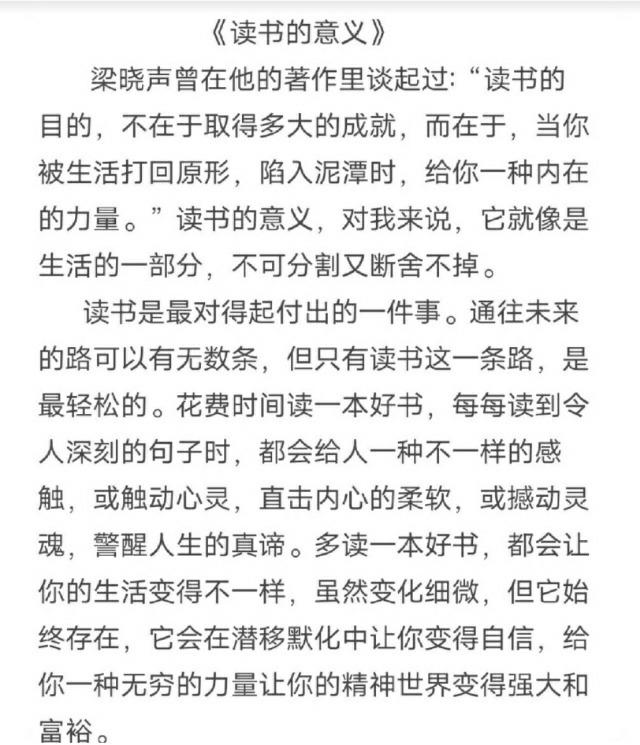 《读书的意义》

梁晓声曾在他的著作里谈起过:“读书的目的，不在于取得多大的成就，而在于，当你被生活打回原形，陷入泥潭时，给你一种内在的力量。”读书的意义，对我来说，它就像是生活的一部分，不可分割又断舍不掉。

读书是最对得起付出的一件事。通往未来的路可以有无数条，但只有读书这一条路，是最轻松的。花费时间读一本好书，每每读到令人深刻的句子时，都会给人一种不一样的感触，或触动心灵，直击内心的柔软，或撼动灵魂，警醒人生的真谛。多读一本好书，都会让你的生活变得不一样，虽然变化细微，但它始终存在，它会在潜移默化中让你变得自信，给你一种无穷的力量让你的精神世界变得强大和富裕。